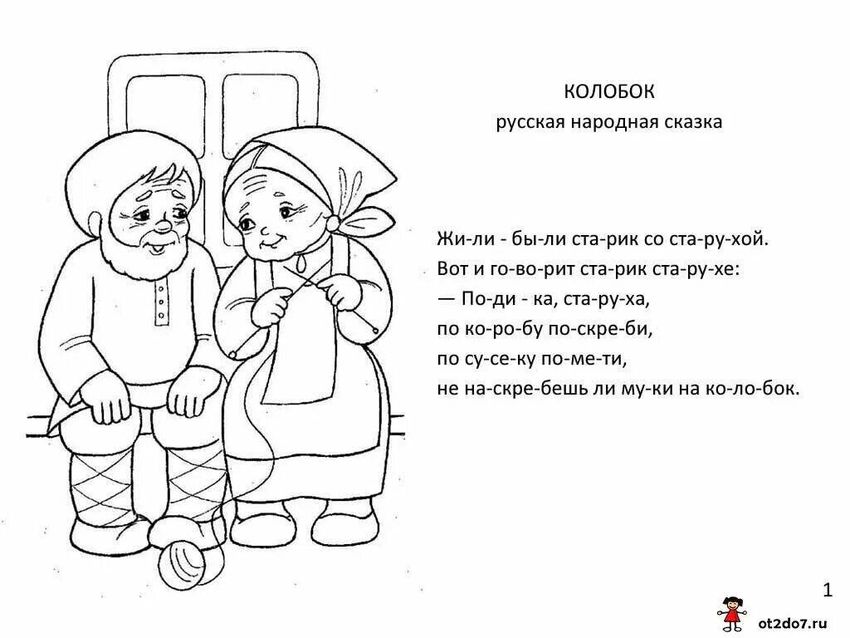 КОЛОБОК
русская народная сказка

Жи-ли - бы-ли ста-рик со ста-ру-хой.
Вот и го-во-рит ста-рик ста-ру-хе:
— По-ди - ка, ста-ру-ха,
по ко-ро-бу по-скре-би,
по су-се-ку по-ме-ти,
не на-скре-бешь ли му-ки на ко-ло-бок.

1

ot2do7.ru